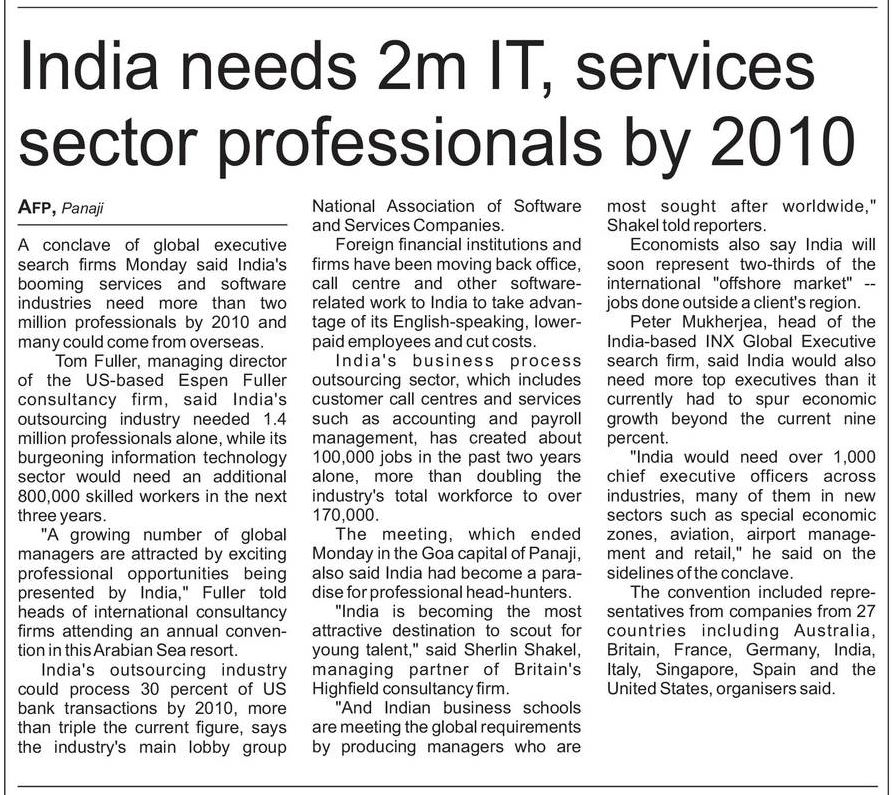 India needs 2m IT, services sector professionals by 2010

AFP, Panaji

A conclave of global executive search firms Monday said India's booming services and software industries need more than two million professionals by 2010 and many could come from overseas.

Tom Fuller, managing director of the US-based Espen Fuller consultancy firm, said India's outsourcing industry needed 1.4 million professionals alone, while its burgeoning information technology sector would need an additional 800,000 skilled workers in the next three years.

"A growing number of global managers are attracted by exciting professional opportunities being presented by India," Fuller told heads of international consultancy firms attending an annual convention in this Arabian Sea resort.

India's outsourcing industry could process 30 percent of US bank transactions by 2010, more than triple the current figure, says the industry's main lobby group National Association of Software and Services Companies.

Foreign financial institutions and firms have been moving back office, call centre and other software-related work to India to take advantage of its English-speaking, lower-paid employees and cut costs.

India's business process outsourcing sector, which includes customer call centres and services such as accounting and payroll management, has created about 100,000 jobs in the past two years alone, more than doubling the industry's total workforce to over 170,000.

The meeting, which ended Monday in the Goa capital of Panaji, also said India had become a paradise for professional head-hunters.

"India is becoming the most attractive destination to scout for young talent," said Sherlin Shakel, managing partner of Britain's Highfield consultancy firm.

"And Indian business schools are meeting the global requirements by producing managers who are most sought after worldwide," Shakel told reporters.

Economists also say India will soon represent two-thirds of the international "offshore market" -- jobs done outside a client's region.

Peter Mukherjea, head of the India-based INX Global Executive search firm, said India would also need more top executives than it currently had to spur economic growth beyond the current nine percent.

"India would need over 1,000 chief executive officers across industries, many of them in new sectors such as special economic zones, aviation, airport management and retail," he said on the sidelines of the conclave.

The convention included representatives from companies from 27 countries including Australia, Britain, France, Germany, India, Italy, Singapore, Spain and the United States, organisers said.